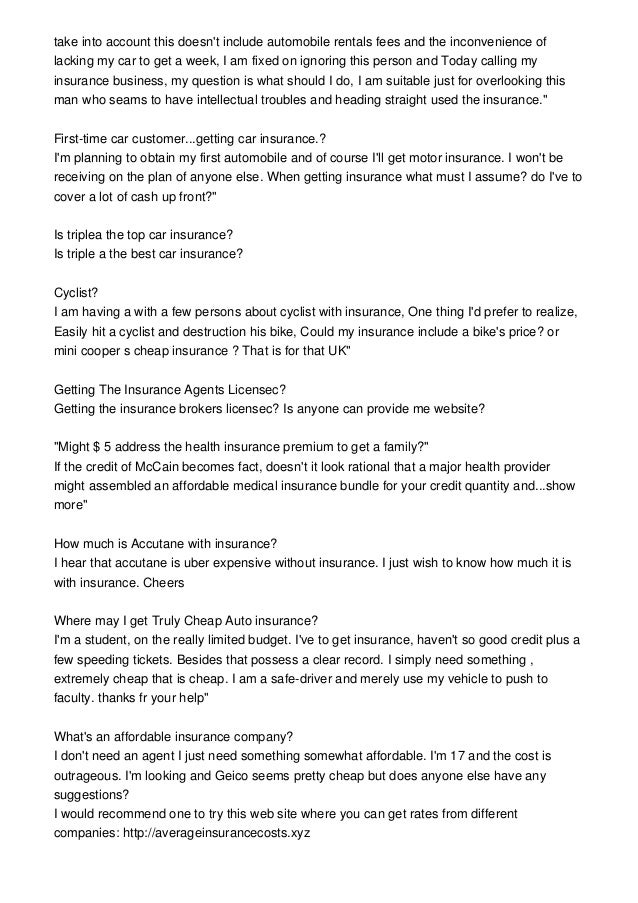 take into account this doesn't include automobile rentals fees and the inconvenience of lacking my car to get a week, I am fixed on ignoring this person and Today calling my insurance business, my question is what should I do, I am suitable just for overlooking this man who seams to have intellectual troubles and heading straight used the insurance."

First-time car customer...getting car insurance.?
I'm planning to obtain my first automobile and of course I'll get motor insurance. I won't be receiving on the plan of anyone else. When getting insurance what must I assume? do I've to cover a lot of cash up front?"

Is triplea the top car insurance?
Is triple a the best car insurance?

Cyclist?
I am having a with a few persons about cyclist with insurance, One thing I'd prefer to realize, Easily hit a cyclist and destruction his bike, Could my insurance include a bike's price? or mini cooper s cheap insurance ? That is for that UK"

Getting The Insurance Agents Licensec?
Getting the insurance brokers licensec? Is anyone can provide me website?

"Might $ 5 address the health insurance premium to get a family?"
If the credit of McCain becomes fact, doesn't it look rational that a major health provider might assembled an affordable medical insurance bundle for your credit quantity and...show more"

How much is Accutane with insurance?
I hear that accutane is uber expensive without insurance. I just wish to know how much it is with insurance. Cheers

Where may I get Truly Cheap Auto insurance?
I'm a student, on the really limited budget. I've to get insurance, haven't so good credit plus a few speeding tickets. Besides that possess a clear record. I simply need something , extremely cheap that is cheap. I am a safe-driver and merely use my vehicle to push to faculty. thanks fr your help"

What's an affordable insurance company?
I don't need an agent I just need something somewhat affordable. I'm 17 and the cost is outrageous. I'm looking and Geico seems pretty cheap but does anyone else have any suggestions?
I would recommend one to try this web site where you can get rates from different companies: http://averageinsurancecosts.xyz